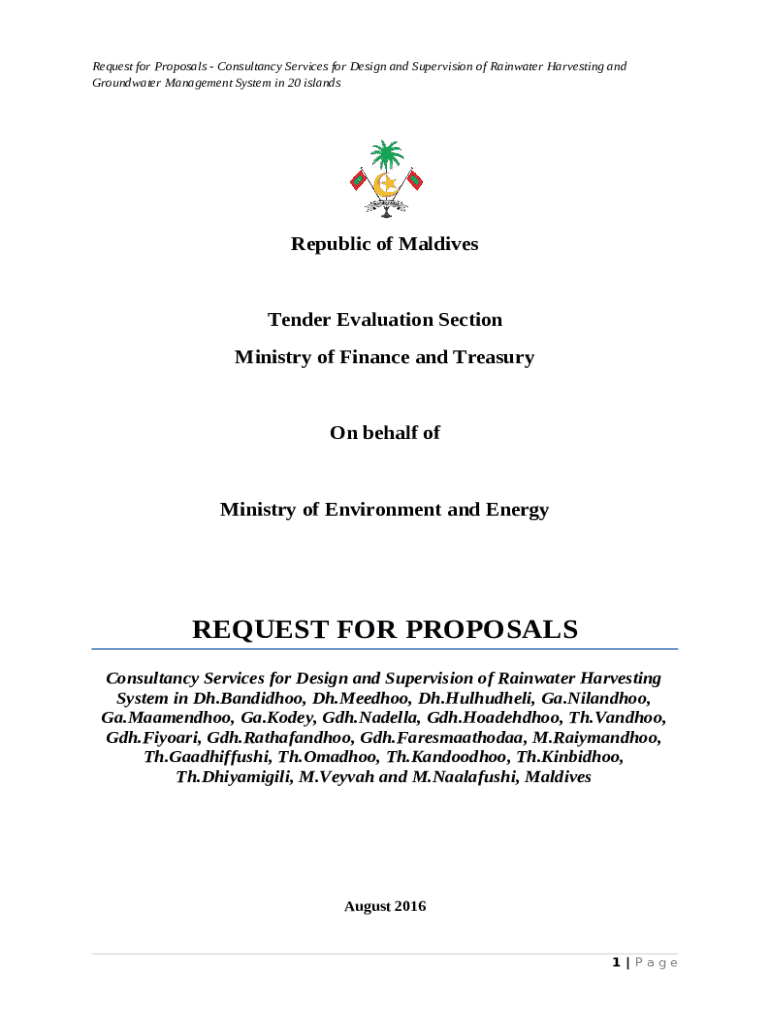 Request for Proposals - Consultancy Services for Design and Supervision of Rainwater Harvesting and Groundwater Management System in 20 islands

Republic of Maldives

Tender Evaluation Section
Ministry of Finance and Treasury

On behalf of

Ministry of Environment and Energy

REQUEST FOR PROPOSALS

Consultancy Services for Design and Supervision of Rainwater Harvesting System in Dh.Bandidhoo, Dh.Meedhoo, Dh.Hulhudheli, Ga.Nilandhoo, Ga.Maamendhoo, Ga.Kodey, Gdh.Nadella, Gdh.Hoadehdhoo, Th.Vandhoo, Gdh.Fiyoari, Gdh.Rathafandhoo, Gdh.Faresmaathodaa, M.Raiymandhoo, Th.Gaadhiffushi, Th.Omadhoo, Th.Kandoodhoo, Th.Kinbidhoo, Th.Dhiyamigili, M.Veyvah and M.Naalafushi, Maldives

August 2016

1 | Page